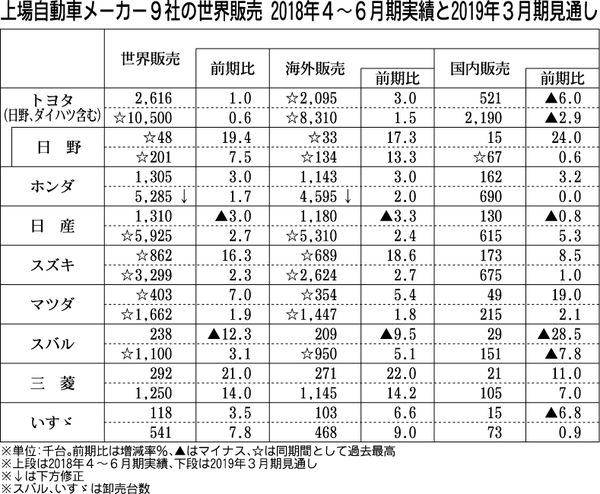 上場自動車メーカー９社の世界販売 2018年４～６月期実績と2019年３月期見通し

| | 世界販売 | 前期比 | 海外販売 | 前期比 | 国内販売 | 前期比 |
|---|---|---|---|---|---|---|
| トヨタ (日野、ダイハツ含む) | 2,616 | 1.0 | ☆2,095 | 3.0 | 521 | ▲6.0 |
| | ☆10,500 | 0.6 | ☆8,310 | 1.5 | 2,190 | ▲2.9 |
| 日　野 | ☆48 | 19.4 | ☆33 | 17.3 | 15 | 24.0 |
| | ☆201 | 7.5 | ☆134 | 13.3 | ☆67 | 0.6 |
| ホンダ | 1,305 | 3.0 | 1,143 | 3.0 | 162 | 3.2 |
| | 5,285 ↓ | 1.7 | 4,595 ↓ | 2.0 | 690 | 0.0 |
| 日　産 | 1,310 | ▲3.0 | 1,180 | ▲3.3 | 130 | ▲0.8 |
| | ☆5,925 | 2.7 | ☆5,310 | 2.4 | 615 | 5.3 |
| スズキ | ☆862 | 16.3 | ☆689 | 18.6 | 173 | 8.5 |
| | ☆3,299 | 2.3 | ☆2,624 | 2.7 | 675 | 1.0 |
| マツダ | ☆403 | 7.0 | ☆354 | 5.4 | 49 | 19.0 |
| | ☆1,662 | 1.9 | ☆1,447 | 1.8 | 215 | 2.1 |
| スバル | 238 | ▲12.3 | 209 | ▲9.5 | 29 | ▲28.5 |
| | ☆1,100 | 3.1 | ☆950 | 5.1 | 151 | ▲7.8 |
| 三　菱 | 292 | 21.0 | 271 | 22.0 | 21 | 11.0 |
| | 1,250 | 14.0 | 1,145 | 14.2 | 105 | 7.0 |
| いすゞ | 118 | 3.5 | 103 | 6.6 | 15 | ▲6.8 |
| | 541 | 7.8 | 468 | 9.0 | 73 | 0.9 |

※単位：千台。前期比は増減率%、▲はマイナス、☆は同期間として過去最高
※上段は2018年４～６月期実績、下段は2019年３月期見通し
※↓は下方修正
※スバル、いすゞは卸売台数